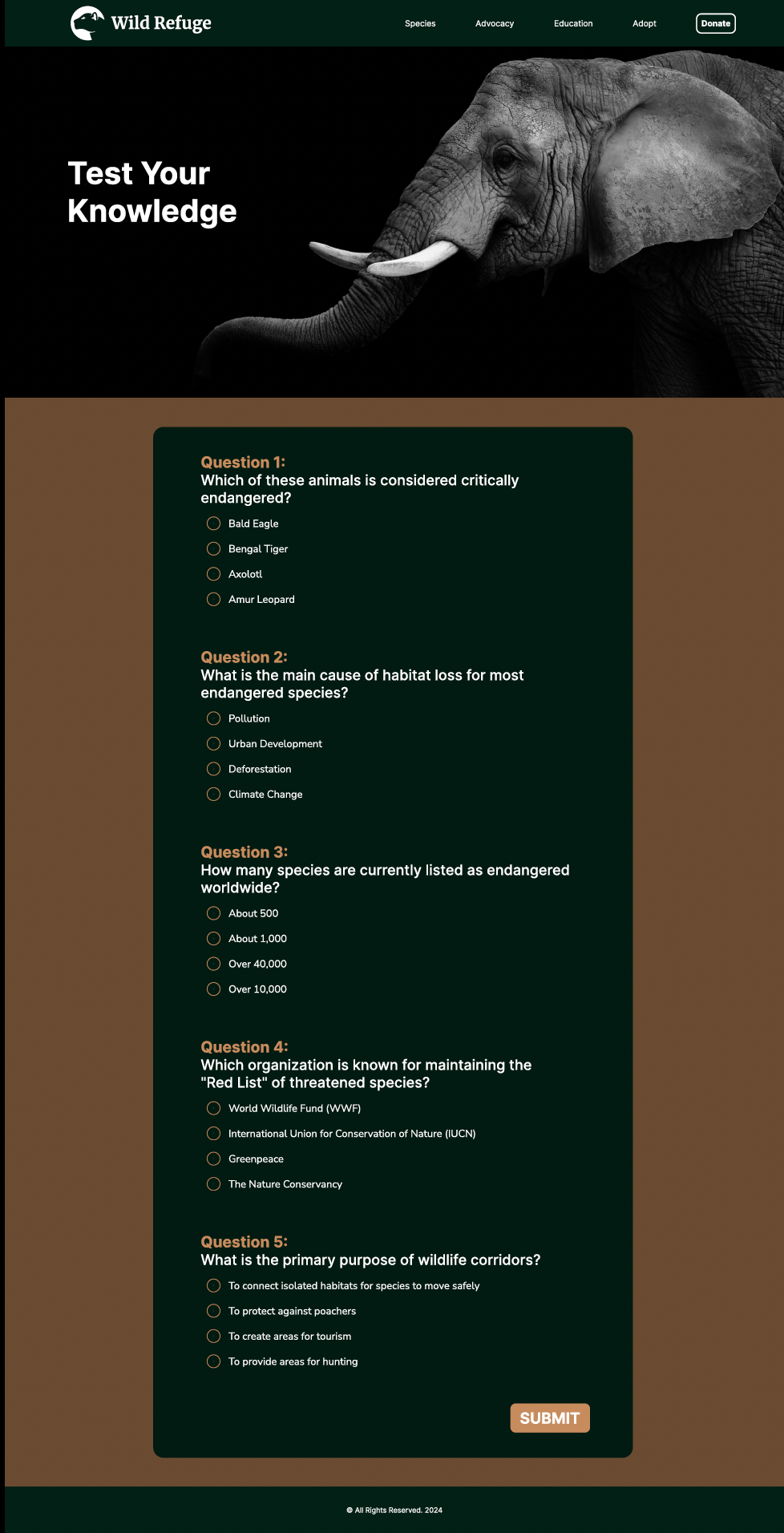 Wild Refuge

Species Advocacy Education Adopt Donate

Test Your Knowledge

Question 1:
Which of these animals is considered critically endangered?

Bald Eagle
Bengal Tiger
Axolotl
Amur Leopard

Question 2:
What is the main cause of habitat loss for most endangered species?

Pollution
Urban Development
Deforestation
Climate Change

Question 3:
How many species are currently listed as endangered worldwide?

About 500
About 1,000
Over 40,000
Over 10,000

Question 4:
Which organization is known for maintaining the "Red List" of threatened species?

World Wildlife Fund (WWF)
International Union for Conservation of Nature (IUCN)
Greenpeace
The Nature Conservancy

Question 5:
What is the primary purpose of wildlife corridors?

To connect isolated habitats for species to move safely
To protect against poachers
To create areas for tourism
To provide areas for hunting

SUBMIT

© All Rights Reserved. 2024